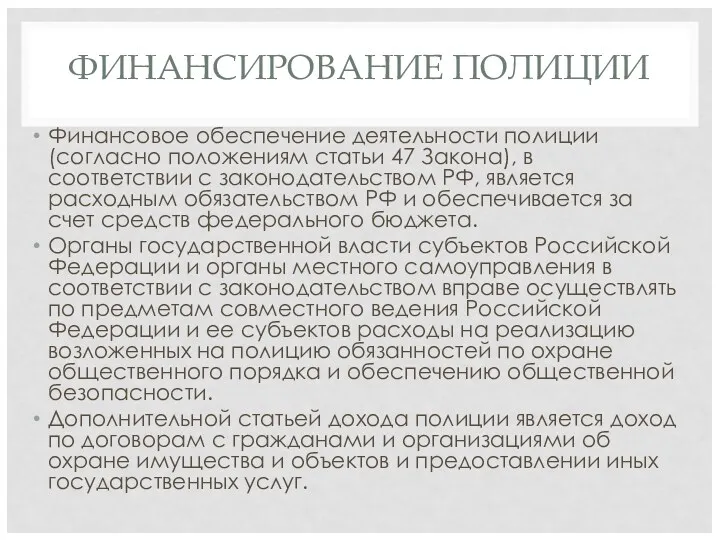 ФИНАНСИРОВАНИЕ ПОЛИЦИИ

• Финансовое обеспечение деятельности полиции (согласно положениям статьи 47 Закона), в соответствии с законодательством РФ, является расходным обязательством РФ и обеспечивается за счет средств федерального бюджета.

• Органы государственной власти субъектов Российской Федерации и органы местного самоуправления в соответствии с законодательством вправе осуществлять по предметам совместного ведения Российской Федерации и ее субъектов расходы на реализацию возложенных на полицию обязанностей по охране общественного порядка и обеспечению общественной безопасности.

• Дополнительной статьей дохода полиции является доход по договорам с гражданами и организациями об охране имущества и объектов и предоставлении иных государственных услуг.